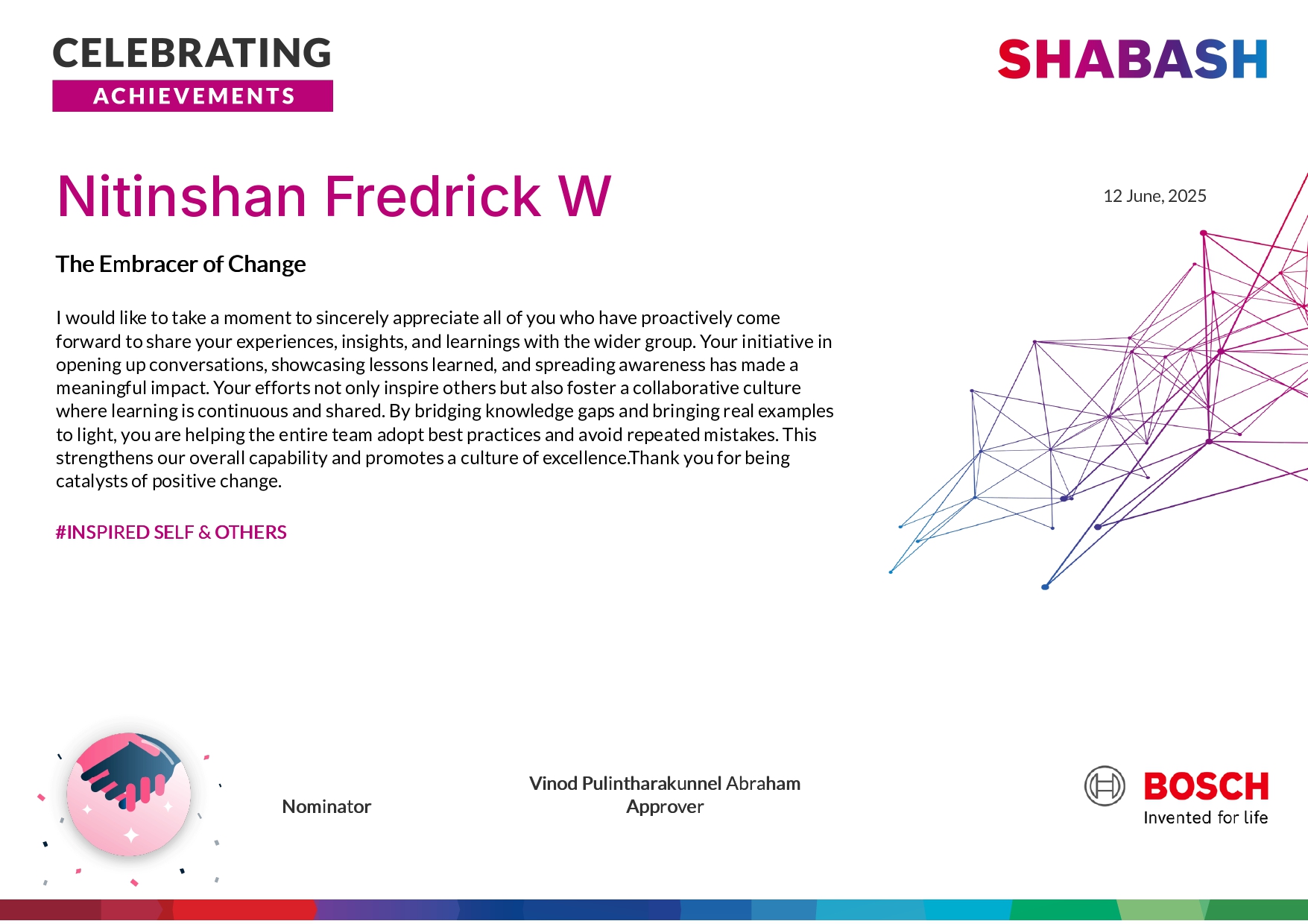 CELEBRATING
ACHIEVEMENTS

SHABASH

Nitinshan Fredrick W

12 June, 2025

The Embracer of Change

I would like to take a moment to sincerely appreciate all of you who have proactively come forward to share your experiences, insights, and learnings with the wider group. Your initiative in opening up conversations, showcasing lessons learned, and spreading awareness has made a meaningful impact. Your efforts not only inspire others but also foster a collaborative culture where learning is continuous and shared. By bridging knowledge gaps and bringing real examples to light, you are helping the entire team adopt best practices and avoid repeated mistakes. This strengthens our overall capability and promotes a culture of excellence.Thank you for being catalysts of positive change.

#INSPIRED SELF & OTHERS

Nominator

Vinod Pulintharakunnel Abraham
Approver

BOSCH
Invented for life